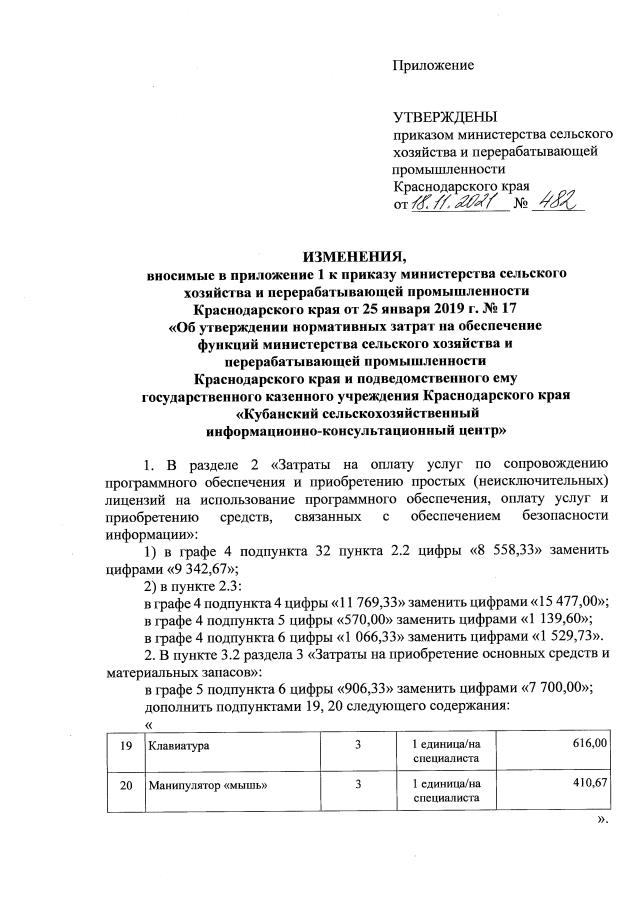 Приложение

УТВЕРЖДЕНЫ
приказом министерства сельского хозяйства и перерабатывающей промышленности Краснодарского края
от 18.11.2021 № 482

ИЗМЕНЕНИЯ,
вносимые в приложение 1 к приказу министерства сельского хозяйства и перерабатывающей промышленности Краснодарского края от 25 января 2019 г. № 17 «Об утверждении нормативных затрат на обеспечение функций министерства сельского хозяйства и перерабатывающей промышленности Краснодарского края и подведомственного ему государственного казенного учреждения Краснодарского края «Кубанский сельскохозяйственный информационно-консультационный центр»

1. В разделе 2 «Затраты на оплату услуг по сопровождению программного обеспечения и приобретению простых (неисключительных) лицензий на использование программного обеспечения, оплату услуг и приобретению средств, связанных с обеспечением безопасности информации»:

1) в графе 4 подпункта 32 пункта 2.2 цифры «8 558,33» заменить цифрами «9 342,67»;

2) в пункте 2.3:
в графе 4 подпункта 4 цифры «11 769,33» заменить цифрами «15 477,00»;
в графе 4 подпункта 5 цифры «570,00» заменить цифрами «1 139,60»;
в графе 4 подпункта 6 цифры «1 066,33» заменить цифрами «1 529,73».

2. В пункте 3.2 раздела 3 «Затраты на приобретение основных средств и материальных запасов»:
в графе 5 подпункта 6 цифры «906,33» заменить цифрами «7 700,00»;
дополнить подпунктами 19, 20 следующего содержания:
«

| 19 | Клавиатура | 3 | 1 единица/на специалиста | 616,00 |
|---|---|---|---|---|
| 20 | Манипулятор «мышь» | 3 | 1 единица/на специалиста | 410,67 |

».